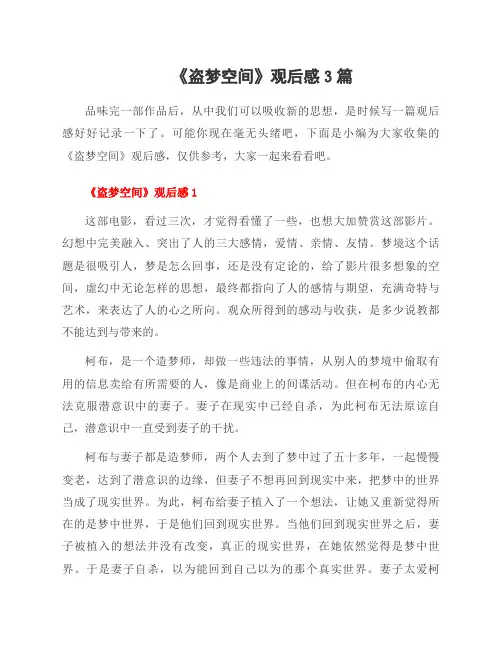 《盗梦空间》观后感 3 篇

品味完一部作品后，从中我们可以吸收新的思想，是时候写一篇观后感好好记录一下了。可能你现在毫无头绪吧，下面是小编为大家收集的《盗梦空间》观后感，仅供参考，大家一起来看看吧。

《盗梦空间》观后感 1

这部电影，看过三次，才觉得看懂了一些，也想大加赞赏这部影片。幻想中完美融入、突出了人的三大感情，爱情、亲情、友情。梦境这个话题是很吸引人，梦是怎么回事，还是没有定论的，给了影片很多想象的空间，虚幻中无论怎样的思想，最终都指向了人的感情与期望，充满奇特与艺术，来表达了人的心之所向。观众所得到的感动与收获，是多少说教都不能达到与带来的。

柯布，是一个造梦师，却做一些违法的事情，从别人的梦境中偷取有用的信息卖给有所需要的人，像是商业上的间谍活动。但在柯布的内心无法克服潜意识中的妻子。妻子在现实中已经自杀，为此柯布无法原谅自己，潜意识中一直受到妻子的干扰。

柯布与妻子都是造梦师，两个人去到了梦中过了五十多年，一起慢慢变老，达到了潜意识的边缘，但妻子不想再回到现实中来，把梦中的世界当成了现实世界。为此，柯布给妻子植入了一个想法，让她又重新觉得所在的是梦中世界，于是他们回到现实世界。当他们回到现实世界之后，妻子被植入的想法并没有改变，真正的现实世界，在她依然觉得是梦中世界。于是妻子自杀，以为能回到自己以为的那个真实世界。妻子太爱柯